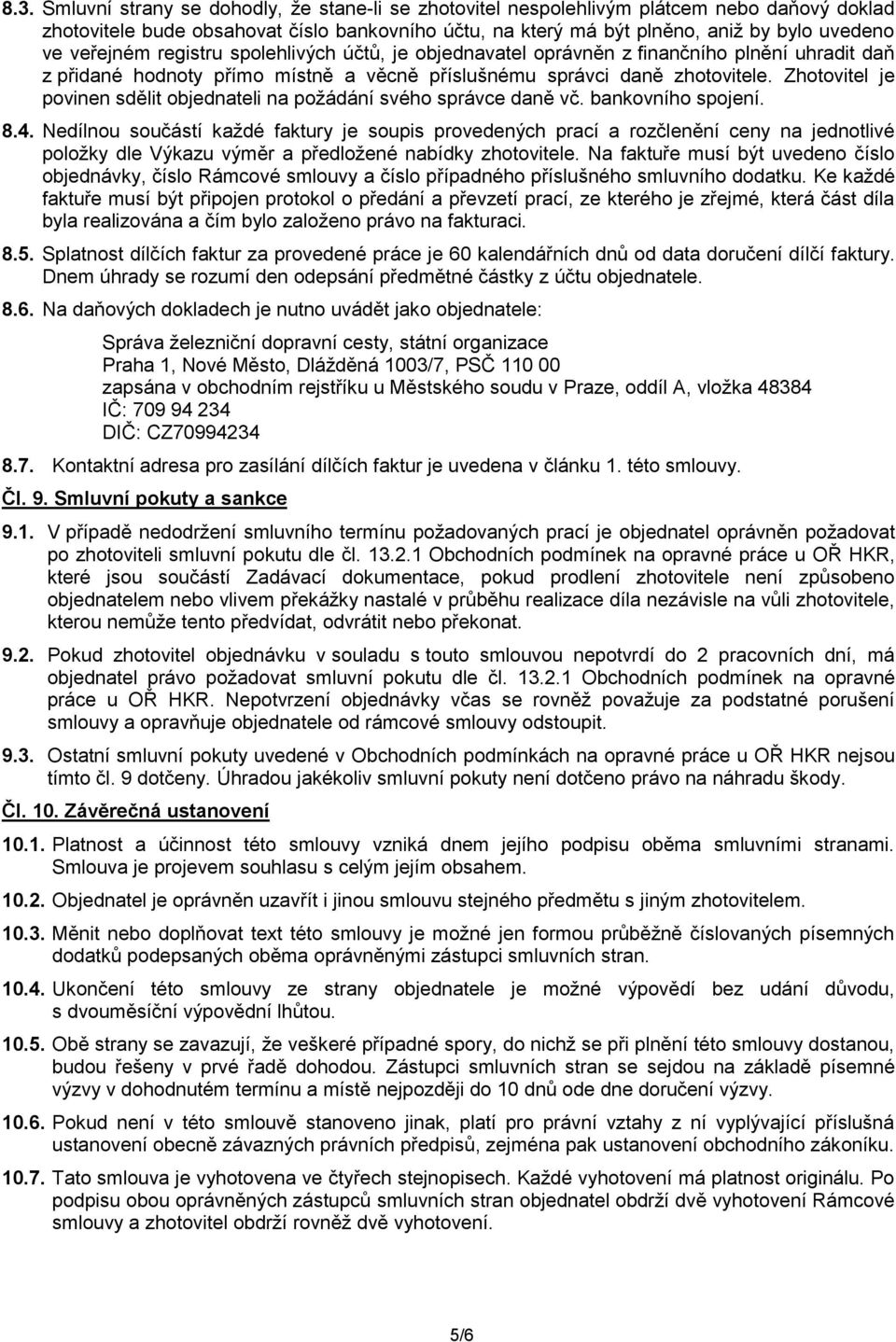 8.3. Smluvní strany se dohodly, že stane-li se zhotovitel nespolehlivým plátcem nebo daňový doklad zhotovitele bude obsahovat číslo bankovního účtu, na který má být plněno, aniž by bylo uvedeno ve veřejném registru spolehlivých účtů, je objednavatel oprávněn z finančního plnění uhradit daň z přidané hodnoty přímo místně a věcně příslušnému správci daně zhotovitele. Zhotovitel je povinen sdělit objednateli na požádání svého správce daně vč. bankovního spojení.

8.4. Nedílnou součástí každé faktury je soupis provedených prací a rozčlenění ceny na jednotlivé položky dle Výkazu výměr a předložené nabídky zhotovitele. Na faktuře musí být uvedeno číslo objednávky, číslo Rámcové smlouvy a číslo případného příslušného smluvního dodatku. Ke každé faktuře musí být připojen protokol o předání a převzetí prací, ze kterého je zřejmé, která část díla byla realizována a čím bylo založeno právo na fakturaci.

8.5. Splatnost dílčích faktur za provedené práce je 60 kalendářních dnů od data doručení dílčí faktury. Dnem úhrady se rozumí den odepsání předmětné částky z účtu objednatele.

8.6. Na daňových dokladech je nutno uvádět jako objednatele:

Správa železniční dopravní cesty, státní organizace
Praha 1, Nové Město, Dlážděná 1003/7, PSČ 110 00
zapsána v obchodním rejstříku u Městského soudu v Praze, oddíl A, vložka 48384
IČ: 709 94 234
DIČ: CZ70994234

8.7. Kontaktní adresa pro zasílání dílčích faktur je uvedena v článku 1. této smlouvy.

Čl. 9. Smluvní pokuty a sankce

9.1. V případě nedodržení smluvního termínu požadovaných prací je objednatel oprávněn požadovat po zhotoviteli smluvní pokutu dle čl. 13.2.1 Obchodních podmínek na opravné práce u OŘ HKR, které jsou součástí Zadávací dokumentace, pokud prodlení zhotovitele není způsobeno objednatelem nebo vlivem překážky nastalé v průběhu realizace díla nezávisle na vůli zhotovitele, kterou nemůže tento předvídat, odvrátit nebo překonat.

9.2. Pokud zhotovitel objednávku v souladu s touto smlouvou nepotvrdí do 2 pracovních dní, má objednatel právo požadovat smluvní pokutu dle čl. 13.2.1 Obchodních podmínek na opravné práce u OŘ HKR. Nepotvrzení objednávky včas se rovněž považuje za podstatné porušení smlouvy a opravňuje objednatele od rámcové smlouvy odstoupit.

9.3. Ostatní smluvní pokuty uvedené v Obchodních podmínkách na opravné práce u OŘ HKR nejsou tímto čl. 9 dotčeny. Úhradou jakékoliv smluvní pokuty není dotčeno právo na náhradu škody.

Čl. 10. Závěrečná ustanovení

10.1. Platnost a účinnost této smlouvy vzniká dnem jejího podpisu oběma smluvními stranami. Smlouva je projevem souhlasu s celým jejím obsahem.

10.2. Objednatel je oprávněn uzavřít i jinou smlouvu stejného předmětu s jiným zhotovitelem.

10.3. Měnit nebo doplňovat text této smlouvy je možné jen formou průběžně číslovaných písemných dodatků podepsaných oběma oprávněnými zástupci smluvních stran.

10.4. Ukončení této smlouvy ze strany objednatele je možné výpovědí bez udání důvodu, s dvouměsíční výpovědní lhůtou.

10.5. Obě strany se zavazují, že veškeré případné spory, do nichž se při plnění této smlouvy dostanou, budou řešeny v prvé řadě dohodou. Zástupci smluvních stran se sejdou na základě písemné výzvy v dohodnutém termínu a místě nejpozději do 10 dnů ode dne doručení výzvy.

10.6. Pokud není v této smlouvě stanoveno jinak, platí pro právní vztahy z ní vyplývající příslušná ustanovení obecně závazných právních předpisů, zejména pak ustanovení obchodního zákoníku.

10.7. Tato smlouva je vyhotovena ve čtyřech stejnopisech. Každé vyhotovení má platnost originálu. Po podpisu obou oprávněných zástupců smluvních stran objednatel obdrží dvě vyhotovení Rámcové smlouvy a zhotovitel obdrží rovněž dvě vyhotovení.

5/6